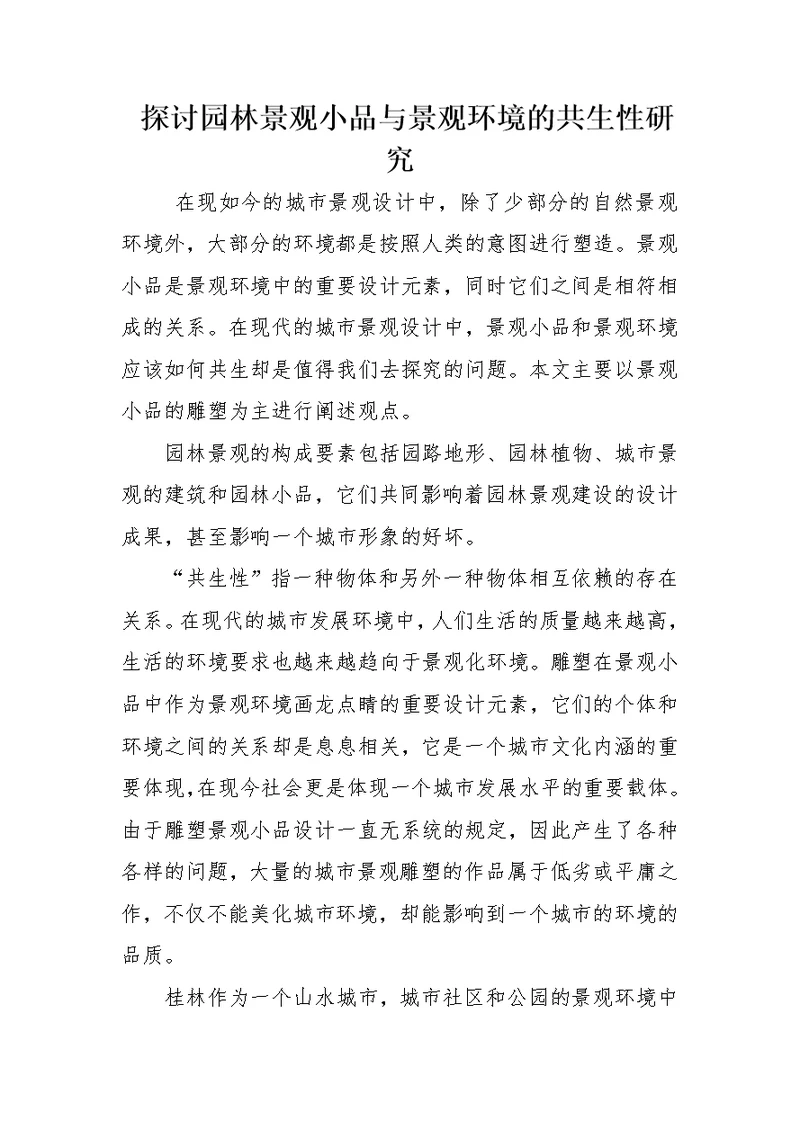 探讨园林景观小品与景观环境的共生性研究

在现如今的城市景观设计中，除了少部分的自然景观环境外，大部分的环境都是按照人类的意图进行塑造。景观小品是景观环境中的重要设计元素，同时它们之间是相符相成的关系。在现代的城市景观设计中，景观小品和景观环境应该如何共生却是值得我们去探究的问题。本文主要以景观小品的雕塑为主进行阐述观点。

园林景观的构成要素包括园路地形、园林植物、城市景观的建筑和园林小品，它们共同影响着园林景观建设的设计成果，甚至影响一个城市形象的好坏。

“共生性”指一种物体和另外一种物体相互依赖的存在关系。在现代的城市发展环境中，人们生活的质量越来越高，生活的环境要求也越来越趋向于景观化环境。雕塑在景观小品中作为景观环境画龙点睛的重要设计元素，它们的个体和环境之间的关系却是息息相关，它是一个城市文化内涵的重要体现，在现今社会更是体现一个城市发展水平的重要载体。由于雕塑景观小品设计一直无系统的规定，因此产生了各种各样的问题，大量的城市景观雕塑的作品属于低劣或平庸之作，不仅不能美化城市环境，却能影响到一个城市的环境的品质。

桂林作为一个山水城市，城市社区和公园的景观环境中